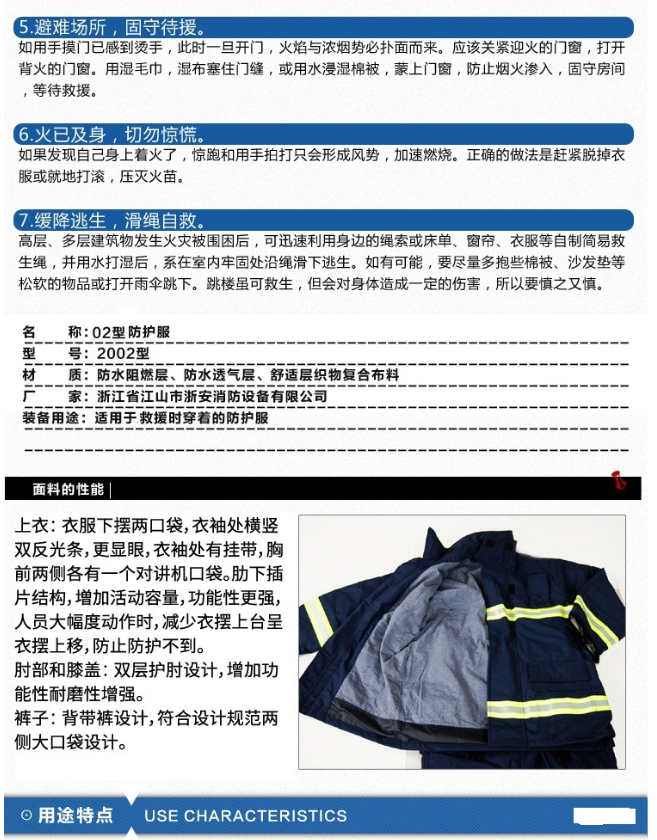 5.避难场所，固守待援。

如用手摸门已感到烫手，此时一旦开门，火焰与浓烟势必扑面而来。应该关紧迎火的门窗，打开背火的门窗。用湿毛巾，湿布塞住门缝，或用水浸湿棉被，蒙上门窗，防止烟火渗入，固守房间，等待救援。

6.火已及身，切勿惊慌。

如果发现自己身上着火了，惊跑和用手拍打只会形成风势，加速燃烧。正确的做法是赶紧脱掉衣服或就地打滚，压灭火苗。

7.缓降逃生，滑绳自救。

高层、多层建筑物发生火灾被围困后，可迅速利用身边的绳索或床单、窗帘、衣服等自制简易救生绳，并用水打湿后，系在室内牢固处沿绳滑下逃生。如有可能，要尽量多抱些棉被、沙发垫等松软的物品或打开雨伞跳下。跳楼虽可救生，但会对身体造成一定的伤害，所以要慎之又慎。

名　　称：02型 防护服
型　　号：2002型
材　　质：防水阻燃层、防水透气层、舒适层织物复合布料
厂　　家：浙江省江山市浙安消防设备有限公司
装备用途：适用于救援时穿着的防护服

面料的性能

上衣：衣服下摆两口袋，衣袖处横竖双反光条，更显眼，衣袖处有挂带，胸前两侧各有一个对讲机口袋。肋下插片结构，增加活动容量，功能性更强，人员大幅度动作时，减少衣摆上台呈衣摆上移，防止防护不到。
肘部和膝盖：双层护肘设计，增加功能性耐磨性增强。
裤子：背带裤设计，符合设计规范两侧大口袋设计。

用途特点 USE CHARACTERISTICS